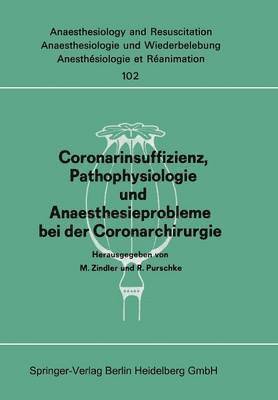 Anaesthesiology and Resuscitation
Anaesthesiologie und Wiederbelebung
Anesthésiologie et Réanimation
102

Coronarinsuffizienz, Pathophysiologie und Anaesthesieprobleme bei der Coronarchirurgie

Herausgegeben von
M. Zindler und R. Purschke

Springer-Verlag Berlin Heidelberg GmbH